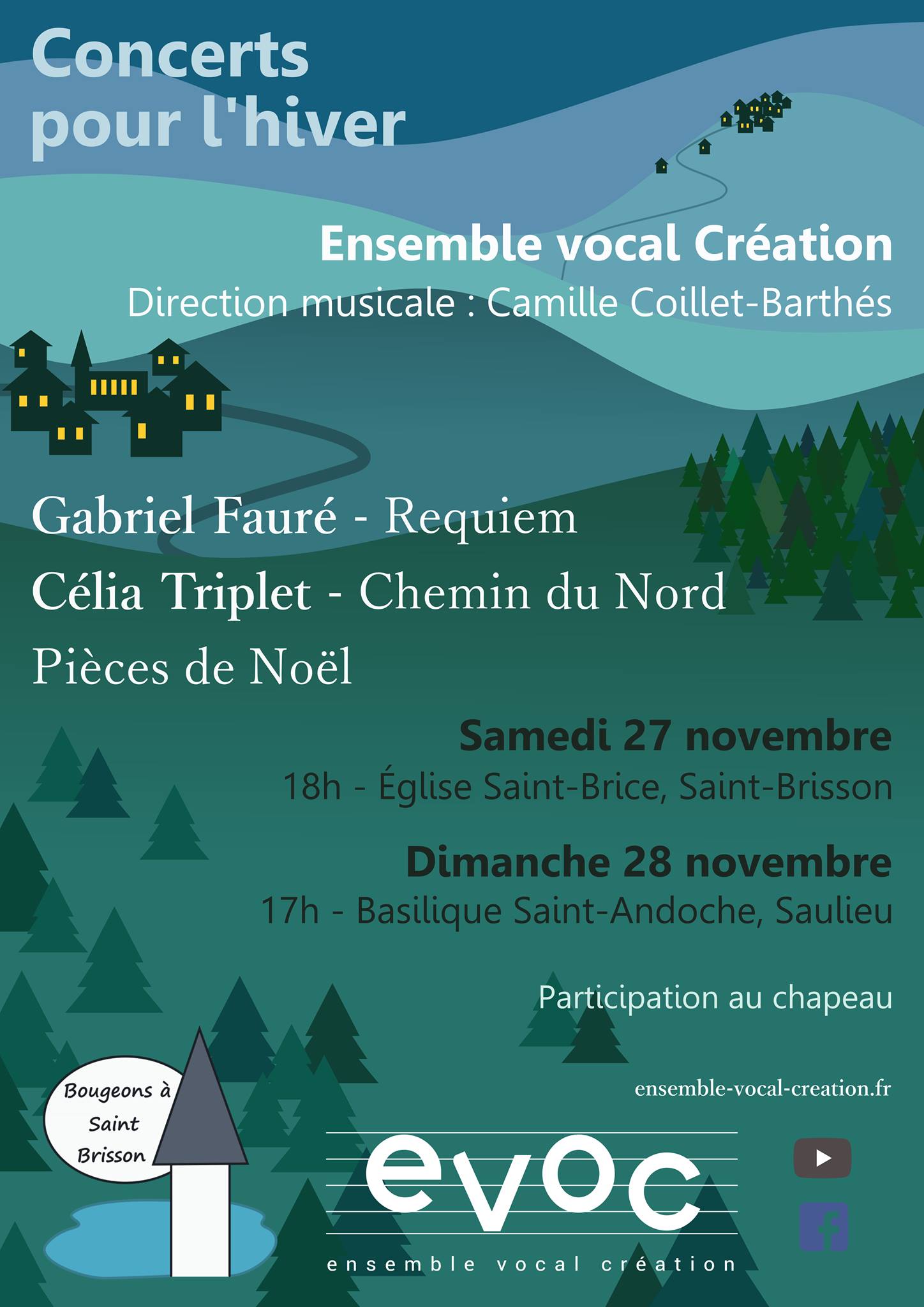 Concerts
pour l'hiver

Ensemble vocal Création
Direction musicale : Camille Coillet-Barthés

Gabriel Fauré - Requiem
Célia Triplet - Chemin du Nord
Pièces de Noël

Samedi 27 novembre
18h - Église Saint-Brice, Saint-Brisson

Dimanche 28 novembre
17h - Basilique Saint-Andoche, Saulieu

Participation au chapeau

ensemble-vocal-creation.fr

Bougeons à
Saint
Brisson

evoc
ensemble vocal création